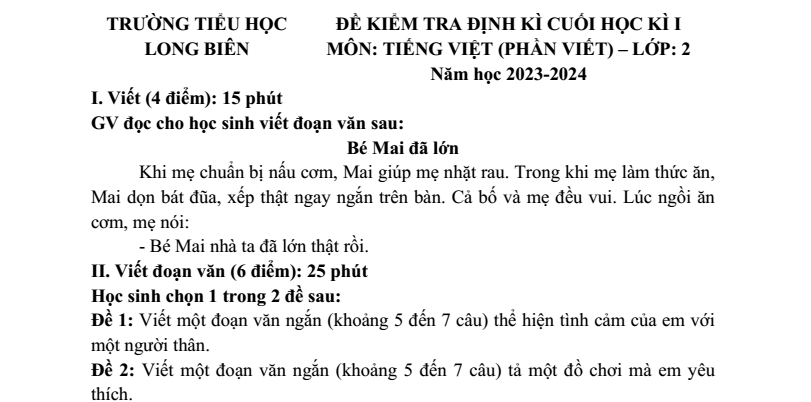 TRƯỜNG TIỂU HỌC
LONG BIÊN

ĐỀ KIỂM TRA ĐỊNH KÌ CUỐI HỌC KÌ I
MÔN: TIẾNG VIỆT (PHẦN VIẾT) – LỚP: 2
Năm học 2023-2024

I. Viết (4 điểm): 15 phút
GV đọc cho học sinh viết đoạn văn sau:

Bé Mai đã lớn

Khi mẹ chuẩn bị nấu cơm, Mai giúp mẹ nhặt rau. Trong khi mẹ làm thức ăn, Mai dọn bát đũa, xếp thật ngay ngắn trên bàn. Cả bố và mẹ đều vui. Lúc ngồi ăn cơm, mẹ nói:

- Bé Mai nhà ta đã lớn thật rồi.

II. Viết đoạn văn (6 điểm): 25 phút
Học sinh chọn 1 trong 2 đề sau:
Đề 1: Viết một đoạn văn ngắn (khoảng 5 đến 7 câu) thể hiện tình cảm của em với một người thân.
Đề 2: Viết một đoạn văn ngắn (khoảng 5 đến 7 câu) tả một đồ chơi mà em yêu thích.